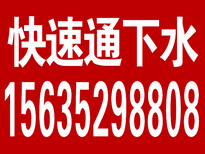 快速通下水
15635298808